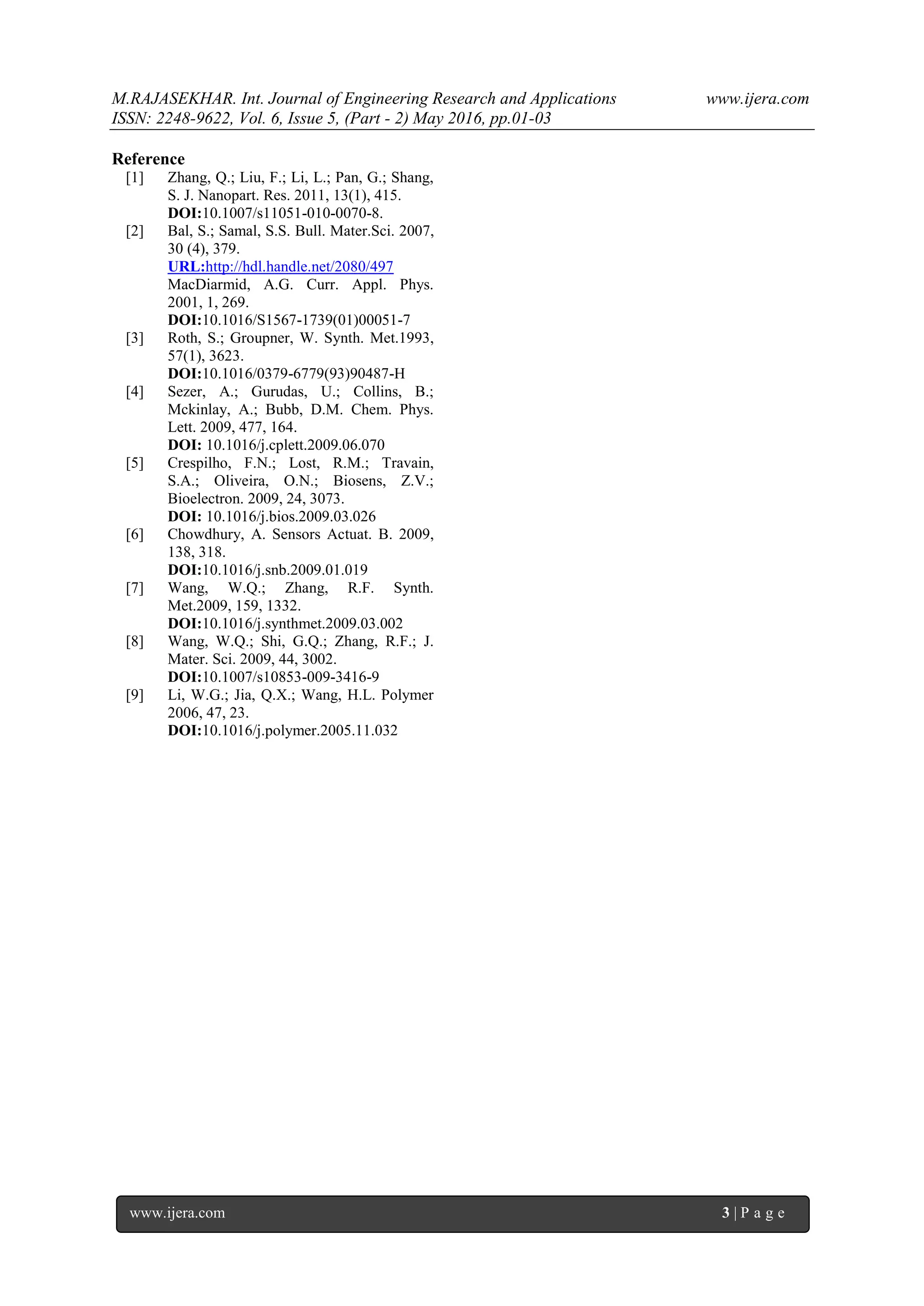 M.RAJASEKHAR. Int. Journal of Engineering Research and Applications www.ijera.com
ISSN: 2248-9622, Vol. 6, Issue 5, (Part - 2) May 2016, pp.01-03

Reference

[1] Zhang, Q.; Liu, F.; Li, L.; Pan, G.; Shang, S. J. Nanopart. Res. 2011, 13(1), 415. DOI:10.1007/s11051-010-0070-8.

[2] Bal, S.; Samal, S.S. Bull. Mater.Sci. 2007, 30 (4), 379. URL:http://hdl.handle.net/2080/497 MacDiarmid, A.G. Curr. Appl. Phys. 2001, 1, 269. DOI:10.1016/S1567-1739(01)00051-7

[3] Roth, S.; Groupner, W. Synth. Met.1993, 57(1), 3623. DOI:10.1016/0379-6779(93)90487-H

[4] Sezer, A.; Gurudas, U.; Collins, B.; Mckinlay, A.; Bubb, D.M. Chem. Phys. Lett. 2009, 477, 164. DOI: 10.1016/j.cplett.2009.06.070

[5] Crespilho, F.N.; Lost, R.M.; Travain, S.A.; Oliveira, O.N.; Biosens, Z.V.; Bioelectron. 2009, 24, 3073. DOI: 10.1016/j.bios.2009.03.026

[6] Chowdhury, A. Sensors Actuat. B. 2009, 138, 318. DOI:10.1016/j.snb.2009.01.019

[7] Wang, W.Q.; Zhang, R.F. Synth. Met.2009, 159, 1332. DOI:10.1016/j.synthmet.2009.03.002

[8] Wang, W.Q.; Shi, G.Q.; Zhang, R.F.; J. Mater. Sci. 2009, 44, 3002. DOI:10.1007/s10853-009-3416-9

[9] Li, W.G.; Jia, Q.X.; Wang, H.L. Polymer 2006, 47, 23. DOI:10.1016/j.polymer.2005.11.032

www.ijera.com 3 | P a g e